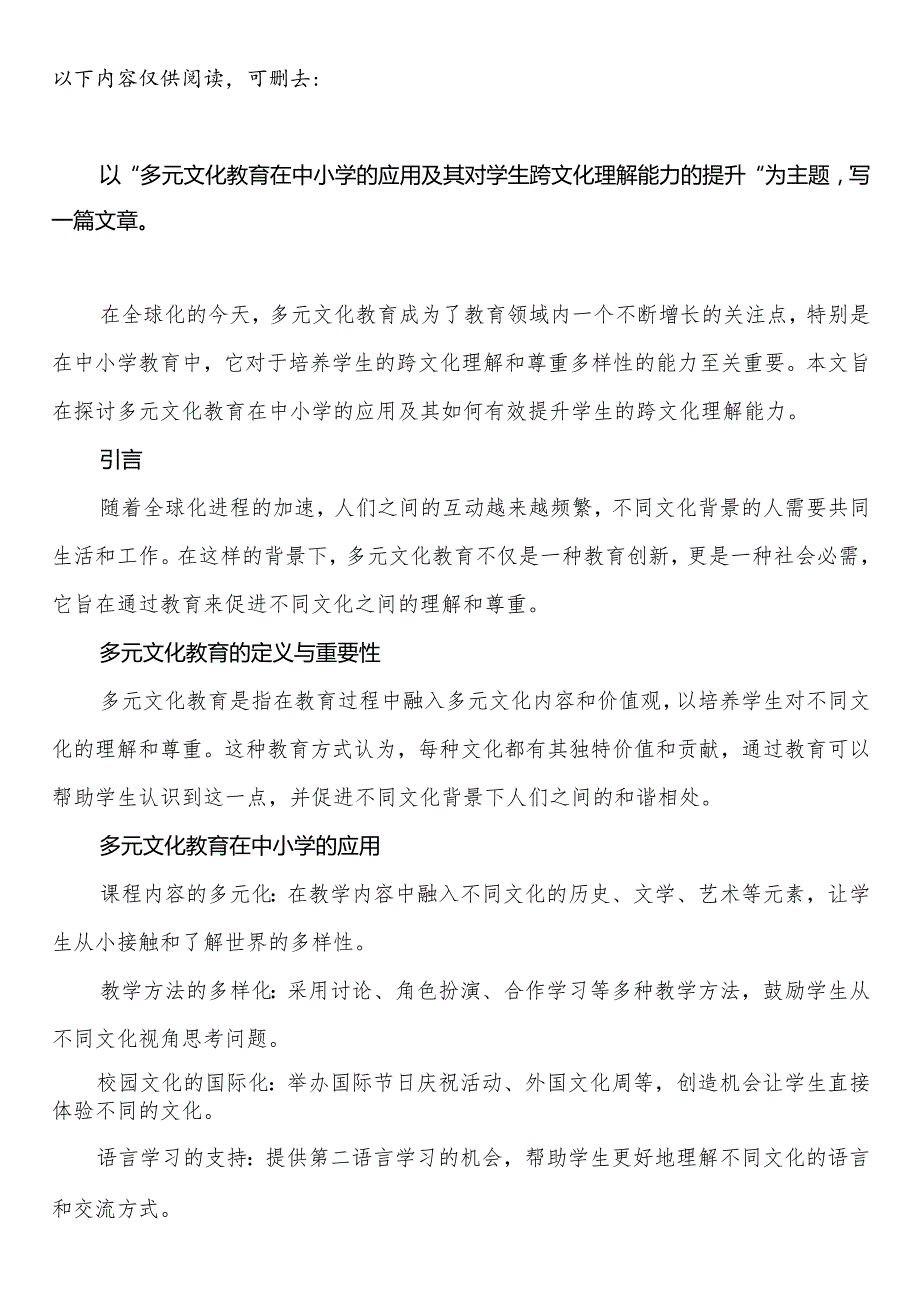 以下内容仅供阅读，可删去：

以“多元文化教育在中小学的应用及其对学生跨文化理解能力的提升”为主题，写一篇文章。

在全球化的今天，多元文化教育成为了教育领域内一个不断增长的关注点，特别是在中小学教育中，它对于培养学生的跨文化理解和尊重多样性的能力至关重要。本文旨在探讨多元文化教育在中小学的应用及其如何有效提升学生的跨文化理解能力。

引言

随着全球化进程的加速，人们之间的互动越来越频繁，不同文化背景的人需要共同生活和工作。在这样的背景下，多元文化教育不仅是一种教育创新，更是一种社会必需，它旨在通过教育来促进不同文化之间的理解和尊重。

多元文化教育的定义与重要性

多元文化教育是指在教育过程中融入多元文化内容和价值观，以培养学生对不同文化的理解和尊重。这种教育方式认为，每种文化都有其独特价值和贡献，通过教育可以帮助学生认识到这一点，并促进不同文化背景下人们之间的和谐相处。

多元文化教育在中小学的应用

课程内容的多元化：在教学内容中融入不同文化的历史、文学、艺术等元素，让学生从小接触和了解世界的多样性。

教学方法的多样化：采用讨论、角色扮演、合作学习等多种教学方法，鼓励学生从不同文化视角思考问题。

校园文化的国际化：举办国际节日庆祝活动、外国文化周等，创造机会让学生直接体验不同的文化。

语言学习的支持：提供第二语言学习的机会，帮助学生更好地理解不同文化的语言和交流方式。